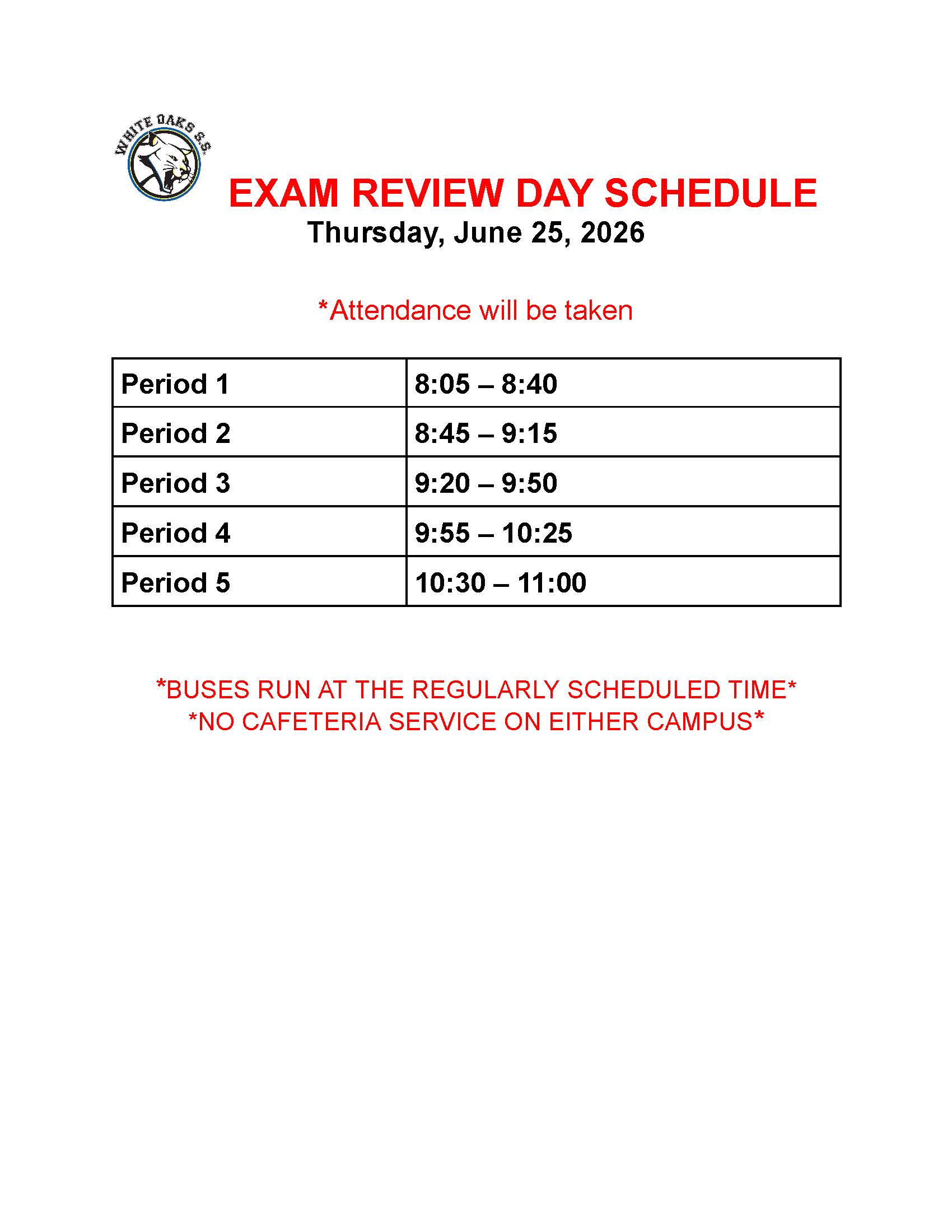 WHITE OAKS S.S.

EXAM REVIEW DAY SCHEDULE

Thursday, June 25, 2026

*Attendance will be taken

| Period 1 | 8:05 – 8:40 |
|---|---|
| Period 2 | 8:45 – 9:15 |
| Period 3 | 9:20 – 9:50 |
| Period 4 | 9:55 – 10:25 |
| Period 5 | 10:30 – 11:00 |

*BUSES RUN AT THE REGULARLY SCHEDULED TIME*
*NO CAFETERIA SERVICE ON EITHER CAMPUS*